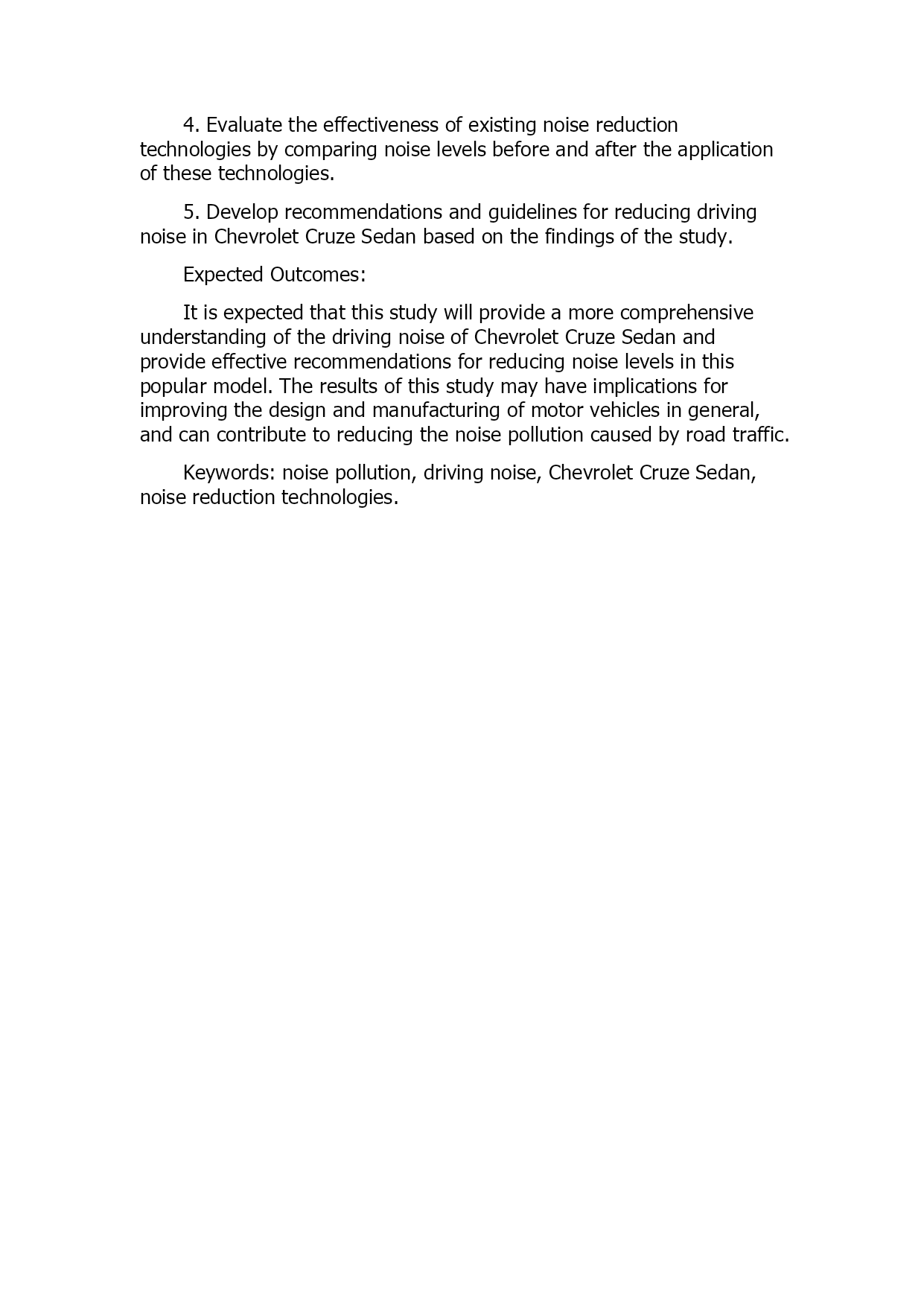 4. Evaluate the effectiveness of existing noise reduction technologies by comparing noise levels before and after the application of these technologies.

5. Develop recommendations and guidelines for reducing driving noise in Chevrolet Cruze Sedan based on the findings of the study.

Expected Outcomes:

It is expected that this study will provide a more comprehensive understanding of the driving noise of Chevrolet Cruze Sedan and provide effective recommendations for reducing noise levels in this popular model. The results of this study may have implications for improving the design and manufacturing of motor vehicles in general, and can contribute to reducing the noise pollution caused by road traffic.

Keywords: noise pollution, driving noise, Chevrolet Cruze Sedan, noise reduction technologies.